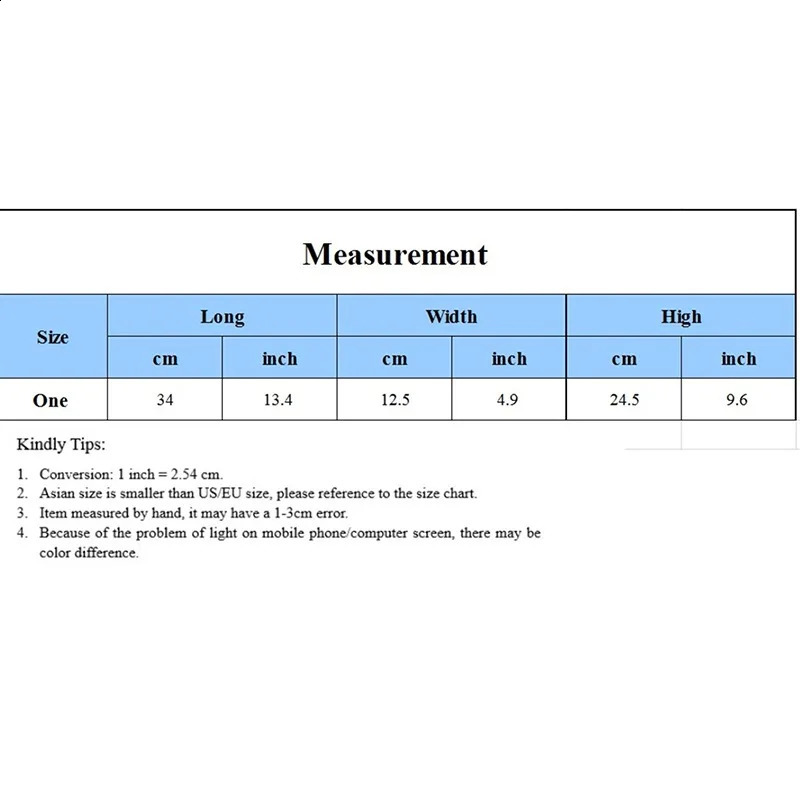 Measurement

| Size | Long | | Width | | High | |
|---|---|---|---|---|---|---|
| | cm | inch | cm | inch | cm | inch |
| One | 34 | 13.4 | 12.5 | 4.9 | 24.5 | 9.6 |

Kindly Tips:

1. Conversion: 1 inch = 2.54 cm.
2. Asian size is smaller than US/EU size, please reference to the size chart.
3. Item measured by hand, it may have a 1-3cm error.
4. Because of the problem of light on mobile phone/computer screen, there may be color difference.